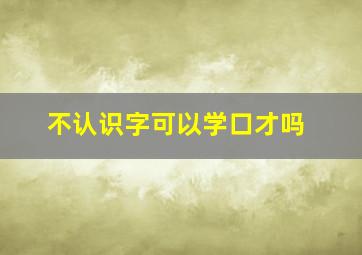 不认识字可以学口才吗